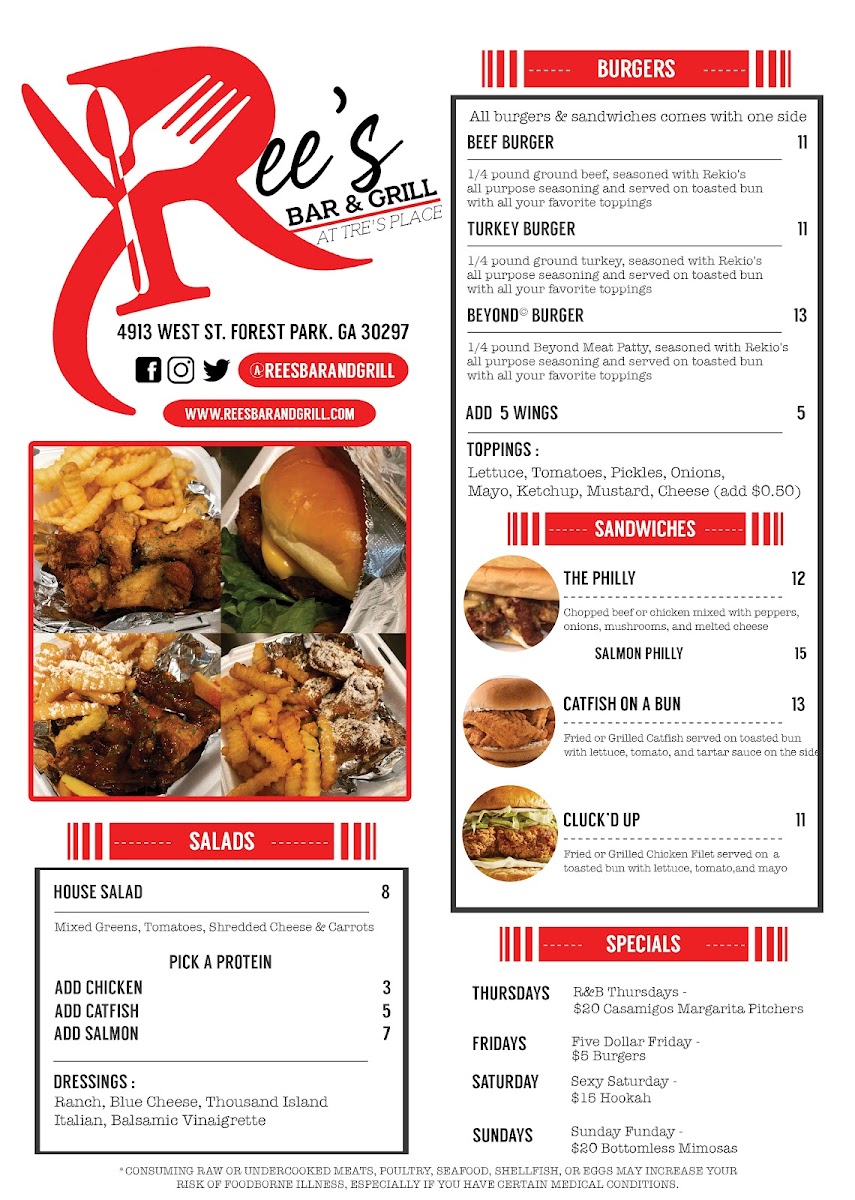 Ree's
BAR & GRILL
AT TRE'S PLACE

4913 WEST ST. FOREST PARK. GA 30297

@REESBARANDGRILL

WWW.REESBARANDGRILL.COM

SALADS

HOUSE SALAD 8

Mixed Greens, Tomatoes, Shredded Cheese & Carrots

PICK A PROTEIN

ADD CHICKEN 3
ADD CATFISH 5
ADD SALMON 7

DRESSINGS :
Ranch, Blue Cheese, Thousand Island
Italian, Balsamic Vinaigrette

BURGERS

All burgers & sandwiches comes with one side

BEEF BURGER 11

1/4 pound ground beef, seasoned with Rekio's all purpose seasoning and served on toasted bun with all your favorite toppings

TURKEY BURGER 11

1/4 pound ground turkey, seasoned with Rekio's all purpose seasoning and served on toasted bun with all your favorite toppings

BEYOND© BURGER 13

1/4 pound Beyond Meat Patty, seasoned with Rekio's all purpose seasoning and served on toasted bun with all your favorite toppings

ADD 5 WINGS 5

TOPPINGS :
Lettuce, Tomatoes, Pickles, Onions,
Mayo, Ketchup, Mustard, Cheese (add $0.50)

SANDWICHES

THE PHILLY 12

Chopped beef or chicken mixed with peppers, onions, mushrooms, and melted cheese

SALMON PHILLY 15

CATFISH ON A BUN 13

Fried or Grilled Catfish served on toasted bun with lettuce, tomato, and tartar sauce on the side

CLUCK'D UP 11

Fried or Grilled Chicken Filet served on a toasted bun with lettuce, tomato,and mayo

SPECIALS

THURSDAYS R&B Thursdays - $20 Casamigos Margarita Pitchers

FRIDAYS Five Dollar Friday - $5 Burgers

SATURDAY Sexy Saturday - $15 Hookah

SUNDAYS Sunday Funday - $20 Bottomless Mimosas

* CONSUMING RAW OR UNDERCOOKED MEATS, POULTRY, SEAFOOD, SHELLFISH, OR EGGS MAY INCREASE YOUR RISK OF FOODBORNE ILLNESS, ESPECIALLY IF YOU HAVE CERTAIN MEDICAL CONDITIONS.